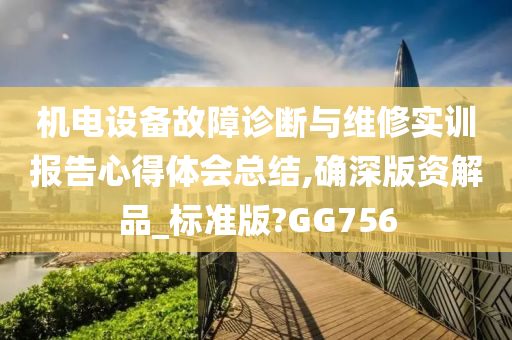 机电设备故障诊断与维修实训报告心得体会总结,确深版资解品_标准版?GG756